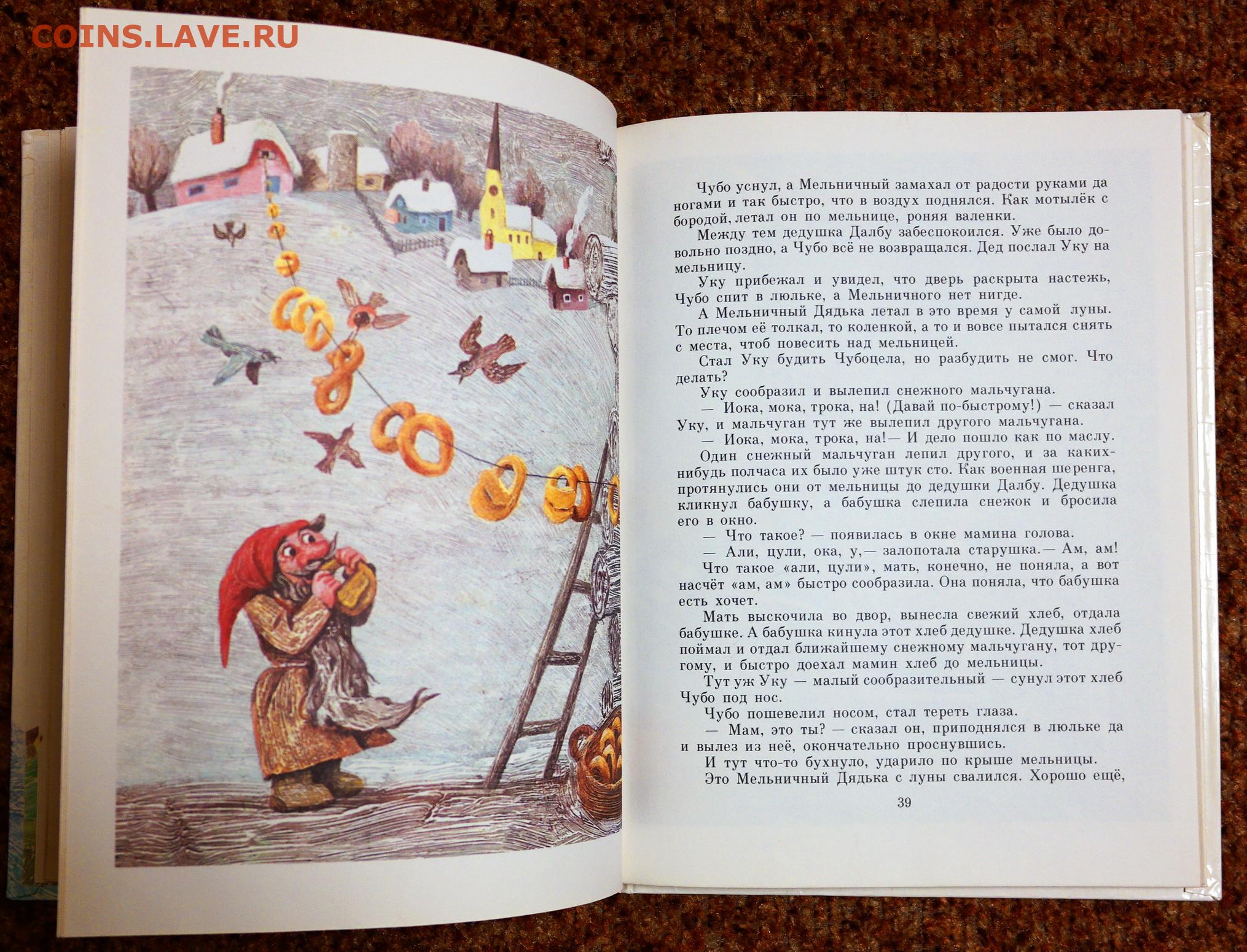 COINS.LAVE.RU

Чубо уснул, а Мельничный замахал от радости руками да ногами и так быстро, что в воздух поднялся. Как мотылёк с бородой, летал он по мельнице, роняя валенки.

Между тем дедушка Далбу забеспокоился. Уже было довольно поздно, а Чубо всё не возвращался. Дед послал Уку на мельницу.

Уку прибежал и увидел, что дверь раскрыта настежь, Чубо спит в люльке, а Мельничного нет нигде.

А Мельничный Дядька летал в это время у самой луны. То плечом её толкал, то коленкой, а то и вовсе пытался снять с места, чтоб повесить над мельницей.

Стал Уку будить Чубоцела, но разбудить не смог. Что делать?

Уку сообразил и вылепил снежного мальчугана.

— Иока, мока, трока, на! (Давай по-быстрому!) — сказал Уку, и мальчуган тут же вылепил другого мальчугана.

— Иока, мока, трока, на!— И дело пошло как по маслу.

Один снежный мальчуган лепил другого, и за каких-нибудь полчаса их было уже штук сто. Как военная шеренга, протянулись они от мельницы до дедушки Далбу. Дедушка кликнул бабушку, а бабушка слепила снежок и бросила его в окно.

— Что такое? — появилась в окне мамина голова.

— Али, цули, ока, у,— залопотала старушка.— Ам, ам!

Что такое «али, цули», мать, конечно, не поняла, а вот насчёт «ам, ам» быстро сообразила. Она поняла, что бабушка есть хочет.

Мать выскочила во двор, вынесла свежий хлеб, отдала бабушке. А бабушка кинула этот хлеб дедушке. Дедушка хлеб поймал и отдал ближайшему снежному мальчугану, тот другому, и быстро доехал мамин хлеб до мельницы.

Тут уж Уку — малый сообразительный — сунул этот хлеб Чубо под нос.

Чубо пошевелил носом, стал тереть глаза.

— Мам, это ты? — сказал он, приподнялся в люльке да и вылез из неё, окончательно проснувшись.

И тут что-то бухнуло, ударило по крыше мельницы.

Это Мельничный Дядька с луны свалился. Хорошо ещё,

39